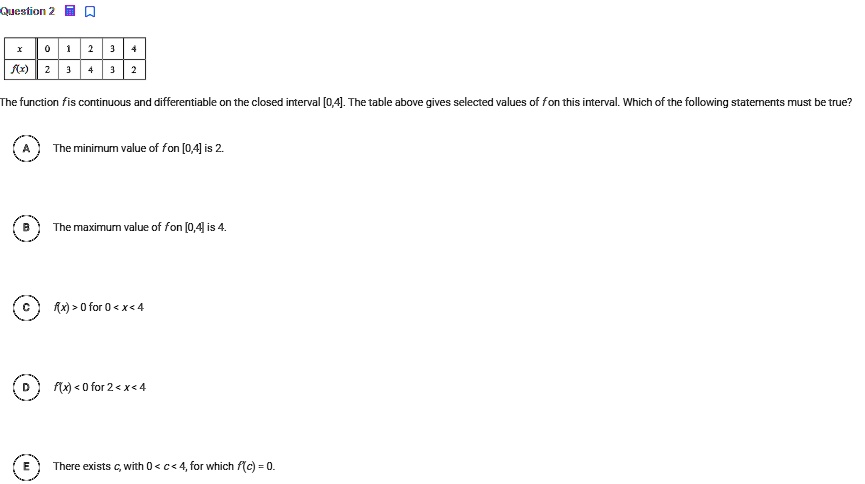 Question 2

| $x$ | 0 | 1 | 2 | 3 | 4 |
|---|---|---|---|---|---|
| $f(x)$ | 2 | 3 | 4 | 3 | 2 |

The function $f$ is continuous and differentiable on the closed interval [0,4]. The table above gives selected values of $f$ on this interval. Which of the following statements must be true?

A The minimum value of $f$ on [0,4] is 2.

B The maximum value of $f$ on [0,4] is 4.

C $f(x) > 0$ for $0 < x < 4$

D $f'(x) < 0$ for $2 < x < 4$

E There exists $c$, with $0 < c < 4$, for which $f'(c) = 0$.